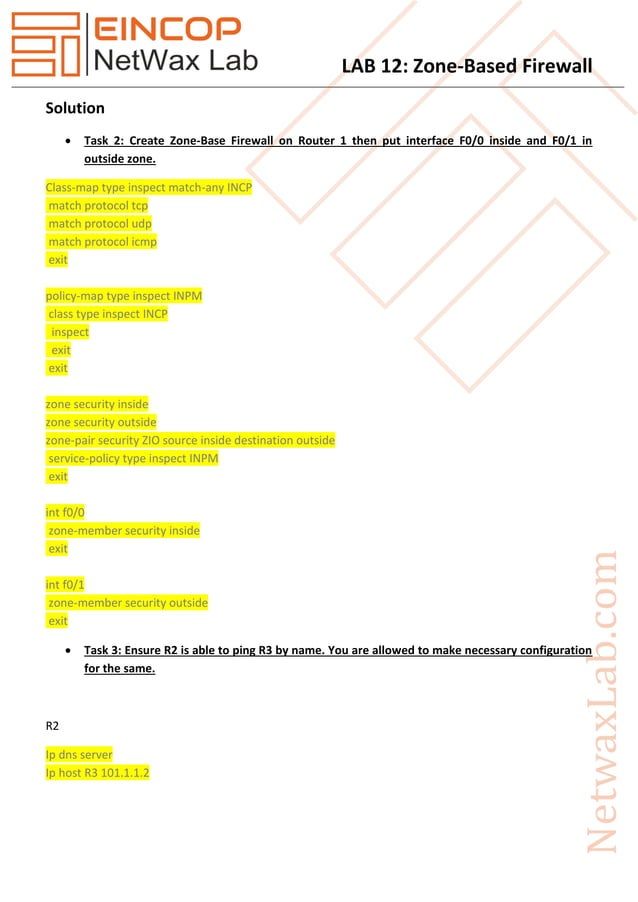 EINCOP
NetWax Lab

LAB 12: Zone-Based Firewall

Solution

• Task 2: Create Zone-Base Firewall on Router 1 then put interface F0/0 inside and F0/1 in outside zone.

Class-map type inspect match-any INCP
match protocol tcp
match protocol udp
match protocol icmp
exit

policy-map type inspect INPM
class type inspect INCP
inspect
exit
exit

zone security inside
zone security outside
zone-pair security ZIO source inside destination outside
service-policy type inspect INPM
exit

int f0/0
zone-member security inside
exit

int f0/1
zone-member security outside
exit

• Task 3: Ensure R2 is able to ping R3 by name. You are allowed to make necessary configuration for the same.

R2

Ip dns server
Ip host R3 101.1.1.2

NetwaxLab.com